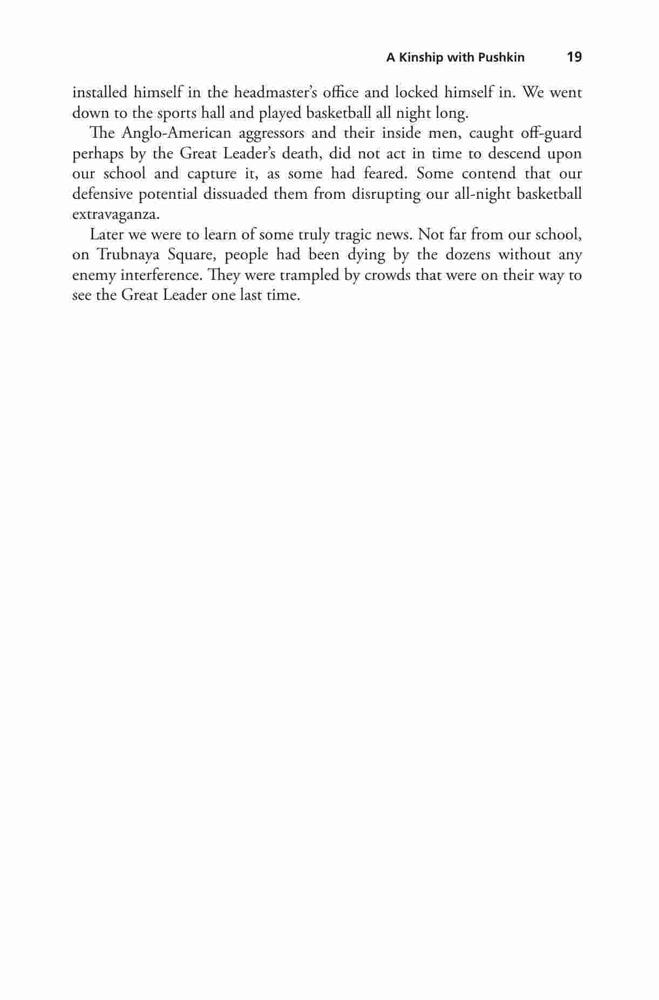 A Kinship with Pushkin 19

installed himself in the headmaster's office and locked himself in. We went down to the sports hall and played basketball all night long.

The Anglo-American aggressors and their inside men, caught off-guard perhaps by the Great Leader's death, did not act in time to descend upon our school and capture it, as some had feared. Some contend that our defensive potential dissuaded them from disrupting our all-night basketball extravaganza.

Later we were to learn of some truly tragic news. Not far from our school, on Trubnaya Square, people had been dying by the dozens without any enemy interference. They were trampled by crowds that were on their way to see the Great Leader one last time.